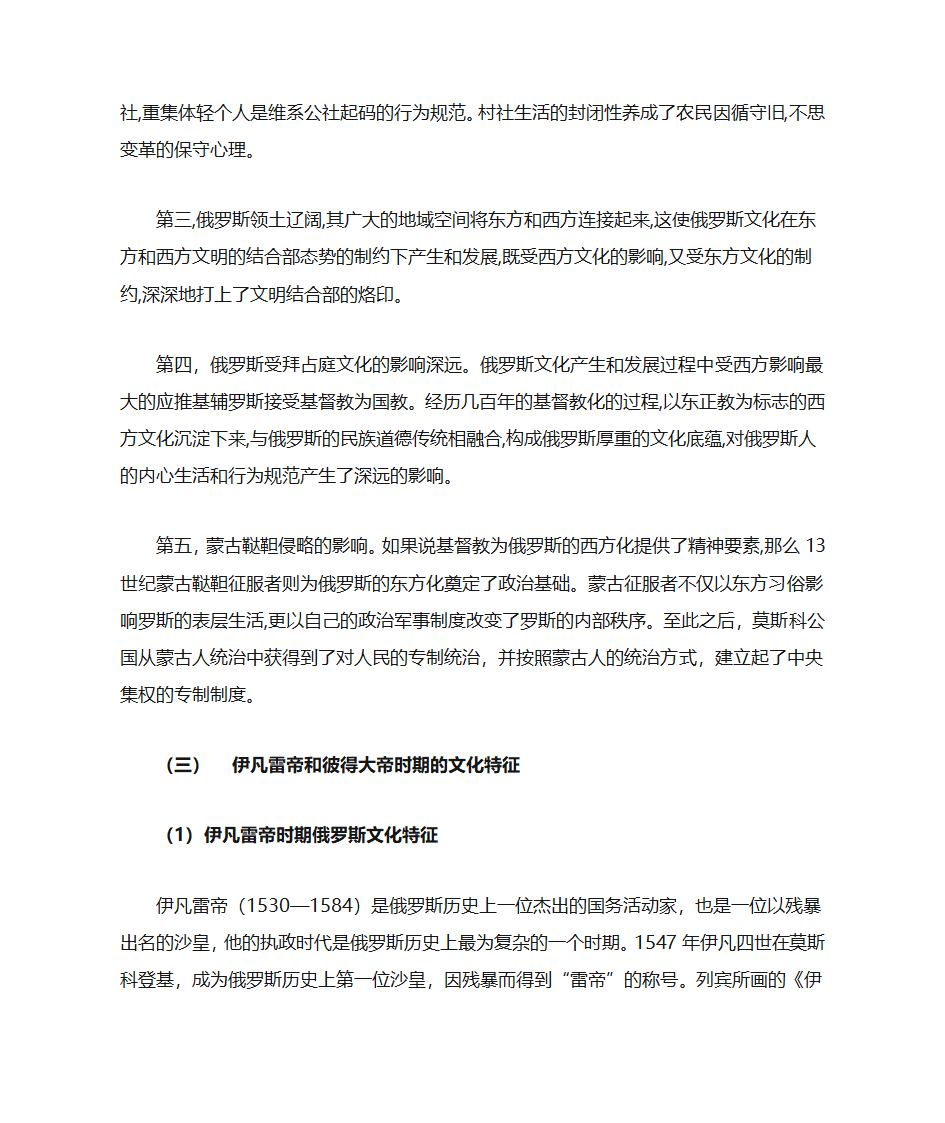 社,重集体轻个人是维系公社起码的行为规范。村社生活的封闭性养成了农民因循守旧,不思变革的保守心理。

第三,俄罗斯领土辽阔,其广大的地域空间将东方和西方连接起来,这使俄罗斯文化在东方和西方文明的结合部态势的制约下产生和发展,既受西方文化的影响,又受东方文化的制约,深深地打上了文明结合部的烙印。

第四，俄罗斯受拜占庭文化的影响深远。俄罗斯文化产生和发展过程中受西方影响最大的应推基辅罗斯接受基督教为国教。经历几百年的基督教化的过程,以东正教为标志的西方文化沉淀下来,与俄罗斯的民族道德传统相融合,构成俄罗斯厚重的文化底蕴,对俄罗斯人的内心生活和行为规范产生了深远的影响。

第五，蒙古鞑靼侵略的影响。如果说基督教为俄罗斯的西方化提供了精神要素,那么 13 世纪蒙古鞑靼征服者则为俄罗斯的东方化奠定了政治基础。蒙古征服者不仅以东方习俗影响罗斯的表层生活,更以自己的政治军事制度改变了罗斯的内部秩序。至此之后，莫斯科公国从蒙古人统治中获得到了对人民的专制统治，并按照蒙古人的统治方式，建立起了中央集权的专制制度。

（三）　伊凡雷帝和彼得大帝时期的文化特征

（1）伊凡雷帝时期俄罗斯文化特征

伊凡雷帝（1530—1584）是俄罗斯历史上一位杰出的国务活动家，也是一位以残暴出名的沙皇，他的执政时代是俄罗斯历史上最为复杂的一个时期。1547 年伊凡四世在莫斯科登基，成为俄罗斯历史上第一位沙皇，因残暴而得到“雷帝”的称号。列宾所画的《伊